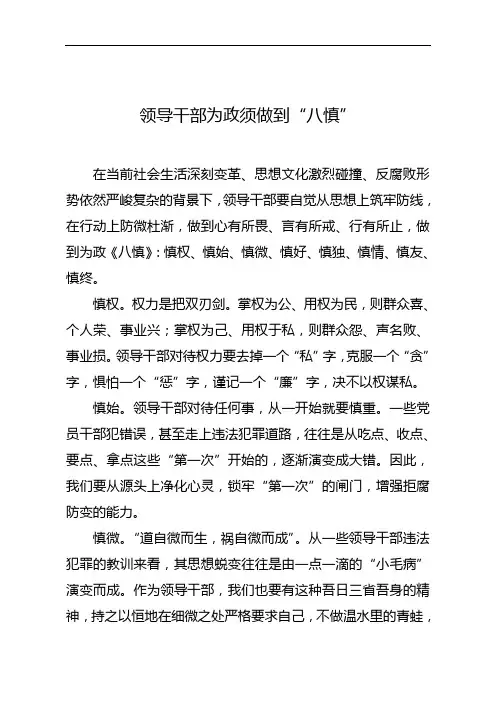 领导干部为政须做到“八慎”

在当前社会生活深刻变革、思想文化激烈碰撞、反腐败形势依然严峻复杂的背景下，领导干部要自觉从思想上筑牢防线，在行动上防微杜渐，做到心有所畏、言有所戒、行有所止，做到为政《八慎》：慎权、慎始、慎微、慎好、慎独、慎情、慎友、慎终。

慎权。权力是把双刃剑。掌权为公、用权为民，则群众喜、个人荣、事业兴；掌权为己、用权于私，则群众怨、声名败、事业损。领导干部对待权力要去掉一个“私”字，克服一个“贪”字，惧怕一个“惩”字，谨记一个“廉”字，决不以权谋私。

慎始。领导干部对待任何事，从一开始就要慎重。一些党员干部犯错误，甚至走上违法犯罪道路，往往是从吃点、收点、要点、拿点这些“第一次”开始的，逐渐演变成大错。因此，我们要从源头上净化心灵，锁牢“第一次”的闸门，增强拒腐防变的能力。

慎微。“道自微而生，祸自微而成”。从一些领导干部违法犯罪的教训来看，其思想蜕变往往是由一点一滴的“小毛病”演变而成。作为领导干部，我们也要有这种吾日三省吾身的精神，持之以恒地在细微之处严格要求自己，不做温水里的青蛙，